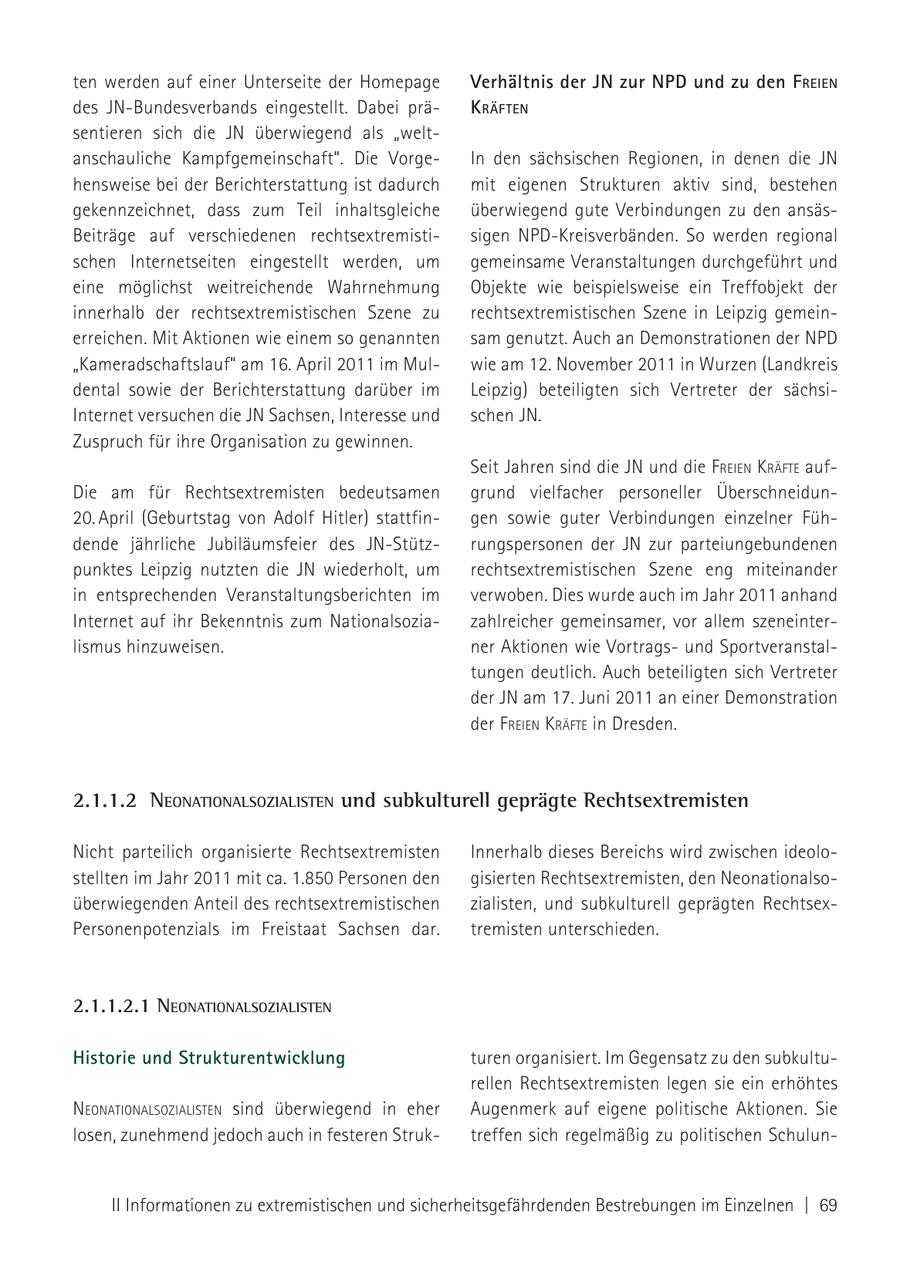 ten werden auf einer Unterseite der Homepage des JN-Bundesverbands eingestellt. Dabei präsentieren sich die JN überwiegend als „weltanschauliche Kampfgemeinschaft“. Die Vorgehensweise bei der Berichterstattung ist dadurch gekennzeichnet, dass zum Teil inhaltsgleiche Beiträge auf verschiedenen rechtsextremistischen Internetseiten eingestellt werden, um eine möglichst weitreichende Wahrnehmung innerhalb der rechtsextremistischen Szene zu erreichen. Mit Aktionen wie einem so genannten „Kameradschaftslauf“ am 16. April 2011 im Muldental sowie der Berichterstattung darüber im Internet versuchen die JN Sachsen, Interesse und Zuspruch für ihre Organisation zu gewinnen.

Die am für Rechtsextremisten bedeutsamen 20. April (Geburtstag von Adolf Hitler) stattfindende jährliche Jubiläumsfeier des JN-Stützpunktes Leipzig nutzten die JN wiederholt, um in entsprechenden Veranstaltungsberichten im Internet auf ihr Bekenntnis zum Nationalsozialismus hinzuweisen.

Verhältnis der JN zur NPD und zu den Freien Kräften

In den sächsischen Regionen, in denen die JN mit eigenen Strukturen aktiv sind, bestehen überwiegend gute Verbindungen zu den ansässigen NPD-Kreisverbänden. So werden regional gemeinsame Veranstaltungen durchgeführt und Objekte wie beispielsweise ein Treffobjekt der rechtsextremistischen Szene in Leipzig gemeinsam genutzt. Auch an Demonstrationen der NPD wie am 12. November 2011 in Wurzen (Landkreis Leipzig) beteiligten sich Vertreter der sächsischen JN.

Seit Jahren sind die JN und die Freien Kräfte aufgrund vielfacher personeller Überschneidungen sowie guter Verbindungen einzelner Führungspersonen der JN zur parteiungebundenen rechtsextremistischen Szene eng miteinander verwoben. Dies wurde auch im Jahr 2011 anhand zahlreicher gemeinsamer, vor allem szeneinterner Aktionen wie Vortrags- und Sportveranstaltungen deutlich. Auch beteiligten sich Vertreter der JN am 17. Juni 2011 an einer Demonstration der Freien Kräfte in Dresden.

2.1.1.2 Neonationalsozialisten und subkulturell geprägte Rechtsextremisten

Nicht parteilich organisierte Rechtsextremisten stellten im Jahr 2011 mit ca. 1.850 Personen den überwiegenden Anteil des rechtsextremistischen Personenpotenzials im Freistaat Sachsen dar.

Innerhalb dieses Bereichs wird zwischen ideologisierten Rechtsextremisten, den Neonationalsozialisten, und subkulturell geprägten Rechtsextremisten unterschieden.

2.1.1.2.1 Neonationalsozialisten

Historie und Strukturentwicklung

Neonationalsozialisten sind überwiegend in eher losen, zunehmend jedoch auch in festeren Strukturen organisiert. Im Gegensatz zu den subkulturellen Rechtsextremisten legen sie ein erhöhtes Augenmerk auf eigene politische Aktionen. Sie treffen sich regelmäßig zu politischen Schulun-

II Informationen zu extremistischen und sicherheitsgefährdenden Bestrebungen im Einzelnen | 69